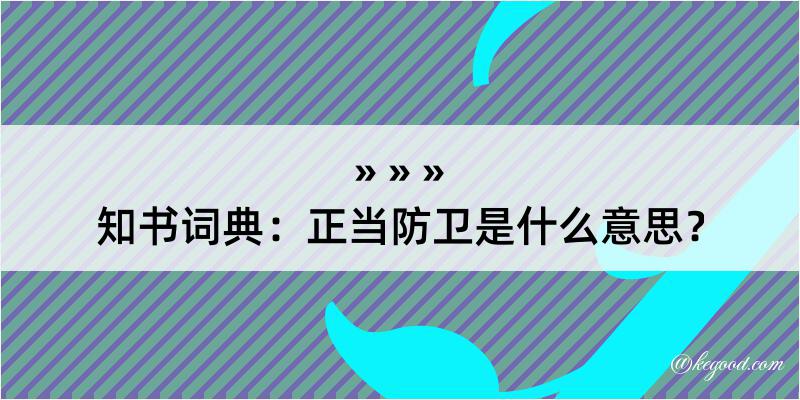 » » »
知书词典：正当防卫是什么意思？

@kegood.com